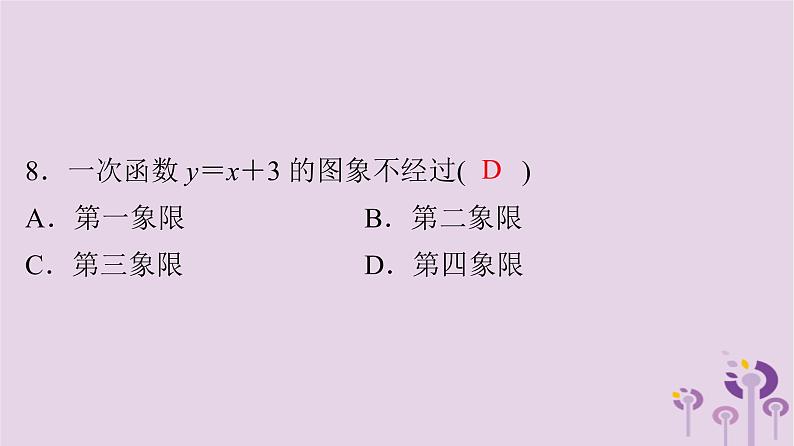 8．一次函数 $y=x+3$ 的图象不经过( D )

A．第一象限　　B．第二象限

C．第三象限　　D．第四象限